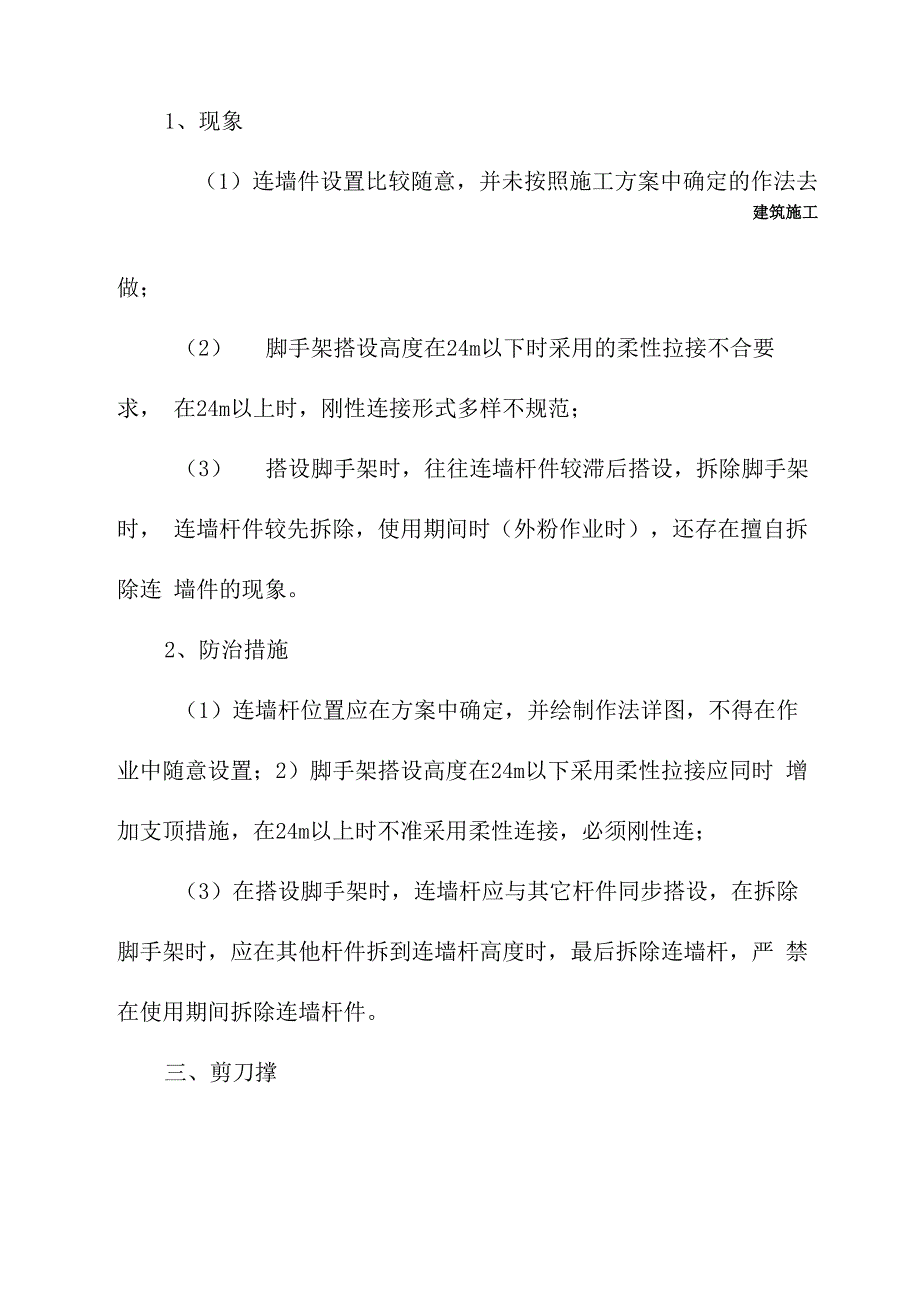 1、现象

（1）连墙件设置比较随意，并未按照施工方案中确定的作法去

建筑施工

做；

（2） 脚手架搭设高度在24m以下时采用的柔性拉接不合要求， 在24m以上时，刚性连接形式多样不规范；

（3） 搭设脚手架时，往往连墙杆件较滞后搭设，拆除脚手架时， 连墙杆件较先拆除，使用期间时（外粉作业时），还存在擅自拆除连 墙件的现象。

2、防治措施

（1）连墙杆位置应在方案中确定，并绘制作法详图，不得在作业中随意设置；2）脚手架搭设高度在24m以下采用柔性拉接应同时 增加支顶措施，在24m以上时不准采用柔性连接，必须刚性连；

（3）在搭设脚手架时，连墙杆应与其它杆件同步搭设，在拆除脚手架时，应在其他杆件拆到连墙杆高度时，最后拆除连墙杆，严 禁在使用期间拆除连墙杆件。

三、剪刀撑